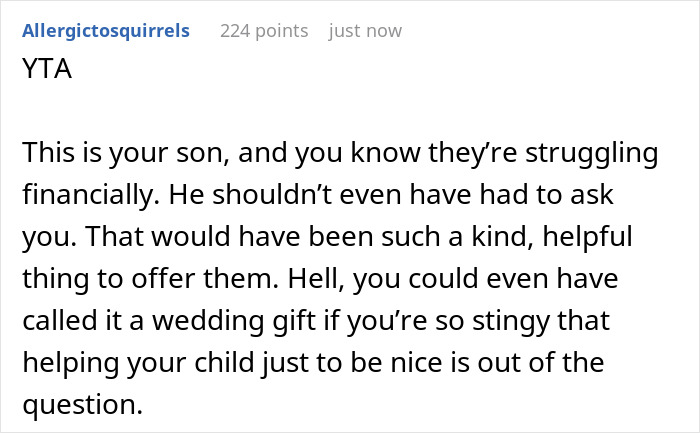 Allergictosquirrels 224 points just now
YTA

This is your son, and you know they’re struggling financially. He shouldn’t even have had to ask you. That would have been such a kind, helpful thing to offer them. Hell, you could even have called it a wedding gift if you’re so stingy that helping your child just to be nice is out of the question.